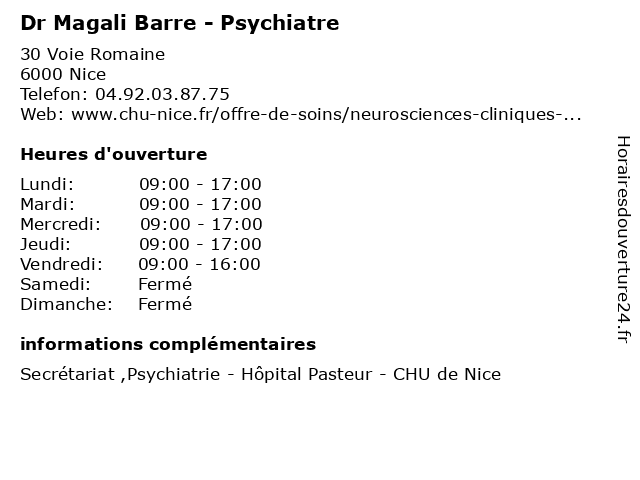 Dr Magali Barre - Psychiatre

30 Voie Romaine
6000 Nice
Telefon: 04.92.03.87.75
Web: www.chu-nice.fr/offre-de-soins/neurosciences-cliniques-...

Heures d'ouverture

| | |
|---|---|
| Lundi: | 09:00 - 17:00 |
| Mardi: | 09:00 - 17:00 |
| Mercredi: | 09:00 - 17:00 |
| Jeudi: | 09:00 - 17:00 |
| Vendredi: | 09:00 - 16:00 |
| Samedi: | Fermé |
| Dimanche: | Fermé |

informations complémentaires

Secrétariat ,Psychiatrie - Hôpital Pasteur - CHU de Nice

Horairesdouverture24.fr